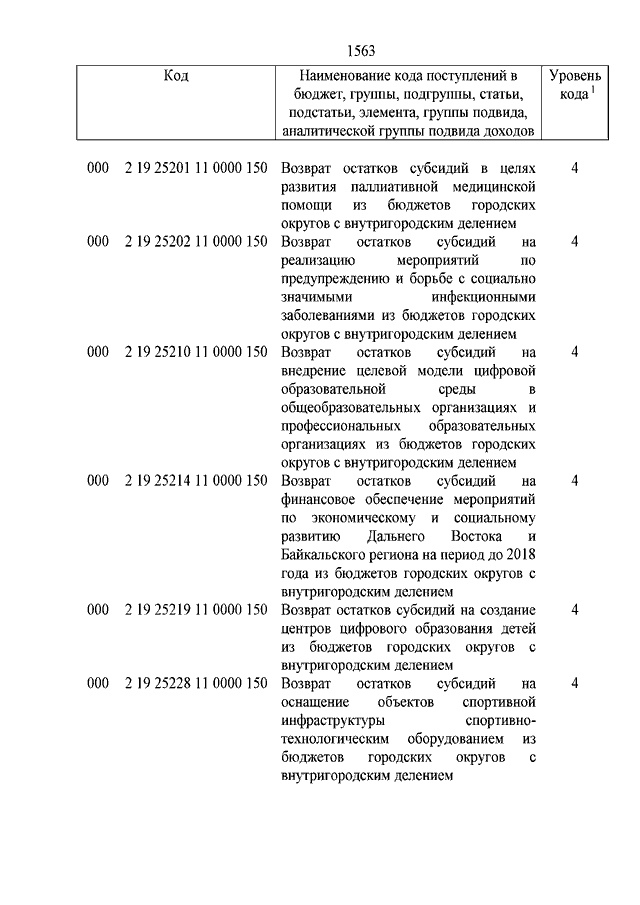 1563

| Код | Наименование кода поступлений в бюджет, группы, подгруппы, статьи, подстатьи, элемента, группы подвида, аналитической группы подвида доходов | Уровень кода $^1$ |
|---|---|---|
| 000 2 19 25201 11 0000 150 | Возврат остатков субсидий в целях развития паллиативной медицинской помощи из бюджетов городских округов с внутригородским делением | 4 |
| 000 2 19 25202 11 0000 150 | Возврат остатков субсидий на реализацию мероприятий по предупреждению и борьбе с социально значимыми инфекционными заболеваниями из бюджетов городских округов с внутригородским делением | 4 |
| 000 2 19 25210 11 0000 150 | Возврат остатков субсидий на внедрение целевой модели цифровой образовательной среды в общеобразовательных организациях и профессиональных образовательных организациях из бюджетов городских округов с внутригородским делением | 4 |
| 000 2 19 25214 11 0000 150 | Возврат остатков субсидий на финансовое обеспечение мероприятий по экономическому и социальному развитию Дальнего Востока и Байкальского региона на период до 2018 года из бюджетов городских округов с внутригородским делением | 4 |
| 000 2 19 25219 11 0000 150 | Возврат остатков субсидий на создание центров цифрового образования детей из бюджетов городских округов с внутригородским делением | 4 |
| 000 2 19 25228 11 0000 150 | Возврат остатков субсидий на оснащение объектов спортивной инфраструктуры спортивно-технологическим оборудованием из бюджетов городских округов с внутригородским делением | 4 |